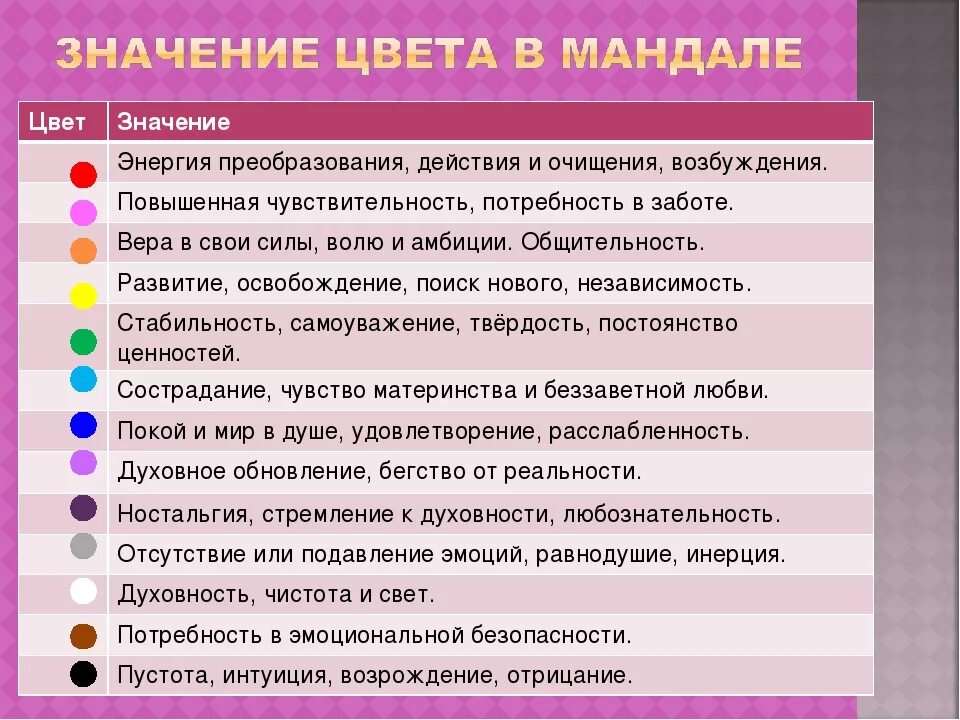 ЗНАЧЕНИЕ ЦВЕТА В МАНДАЛЕ

| Цвет | Значение |
|---|---|
| | Энергия преобразования, действия и очищения, возбуждения. |
| | Повышенная чувствительность, потребность в заботе. |
| | Вера в свои силы, волю и амбиции. Общительность. |
| | Развитие, освобождение, поиск нового, независимость. |
| | Стабильность, самоуважение, твёрдость, постоянство ценностей. |
| | Сострадание, чувство материнства и беззаветной любви. |
| | Покой и мир в душе, удовлетворение, расслабленность. |
| | Духовное обновление, бегство от реальности. |
| | Ностальгия, стремление к духовности, любознательность. |
| | Отсутствие или подавление эмоций, равнодушие, инерция. |
| | Духовность, чистота и свет. |
| | Потребность в эмоциональной безопасности. |
| | Пустота, интуиция, возрождение, отрицание. |